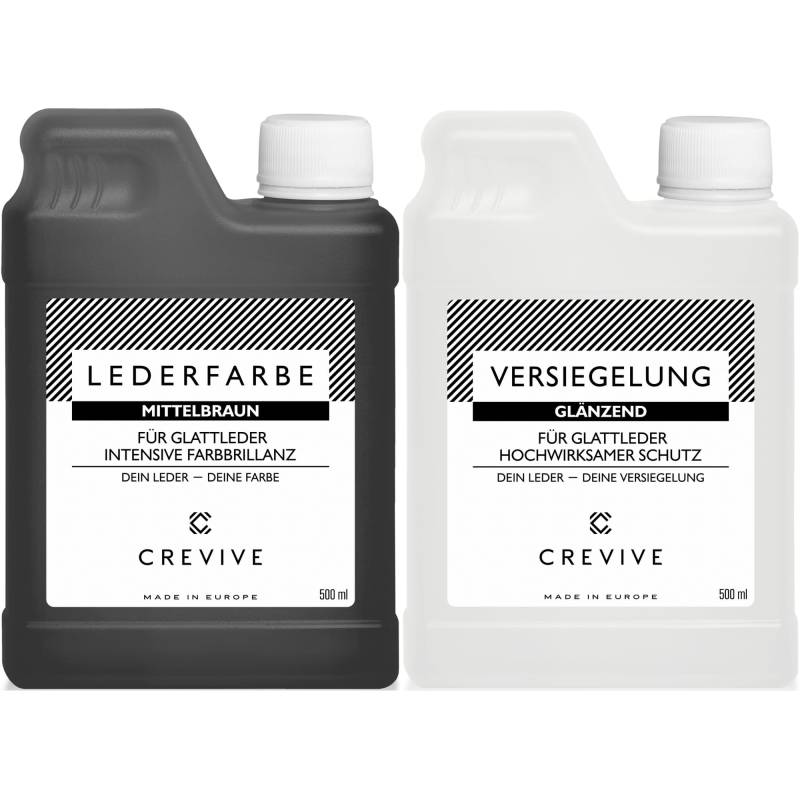 LEDERFARBE
MITTELBRAUN
FÜR GLATTLEDER
INTENSIVE FARBBRILLANZ
DEIN LEDER — DEINE FARBE
CREVIVE
MADE IN EUROPE
500 ml

VERSIEGELUNG
GLÄNZEND
FÜR GLATTLEDER
HOCHWIRKSAMER SCHUTZ
DEIN LEDER — DEINE VERSIEGELUNG
CREVIVE
MADE IN EUROPE
500 ml